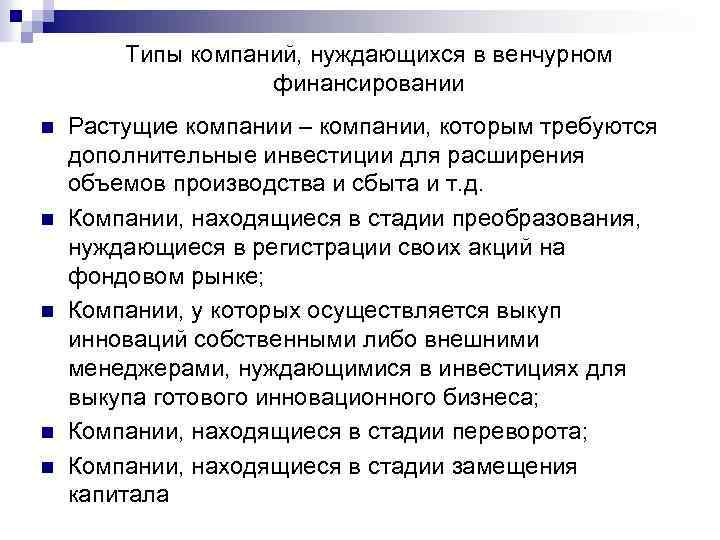 Типы компаний, нуждающихся в венчурном финансировании

Растущие компании – компании, которым требуются дополнительные инвестиции для расширения объемов производства и сбыта и т.д.

Компании, находящиеся в стадии преобразования, нуждающиеся в регистрации своих акций на фондовом рынке;

Компании, у которых осуществляется выкуп инноваций собственными либо внешними менеджерами, нуждающимися в инвестициях для выкупа готового инновационного бизнеса;

Компании, находящиеся в стадии переворота;

Компании, находящиеся в стадии замещения капитала